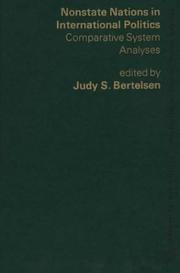 Nonstate Nations in International Politics
Comparative System Analyses

edited by
Judy S. Bertelsen